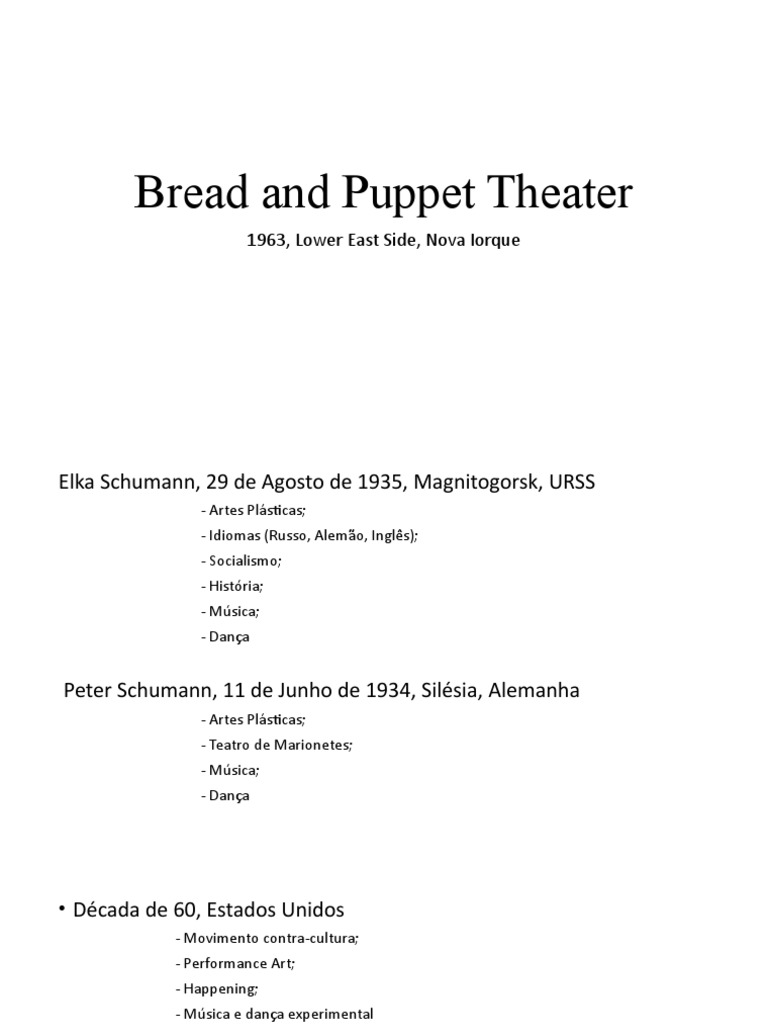 Bread and Puppet Theater

1963, Lower East Side, Nova Iorque

Elka Schumann, 29 de Agosto de 1935, Magnitogorsk, URSS

- Artes Plásticas;
- Idiomas (Russo, Alemão, Inglês);
- Socialismo;
- História;
- Música;
- Dança

Peter Schumann, 11 de Junho de 1934, Silésia, Alemanha

- Artes Plásticas;
- Teatro de Marionetes;
- Música;
- Dança

• Década de 60, Estados Unidos

- Movimento contra-cultura;
- Performance Art;
- Happening;
- Música e dança experimental